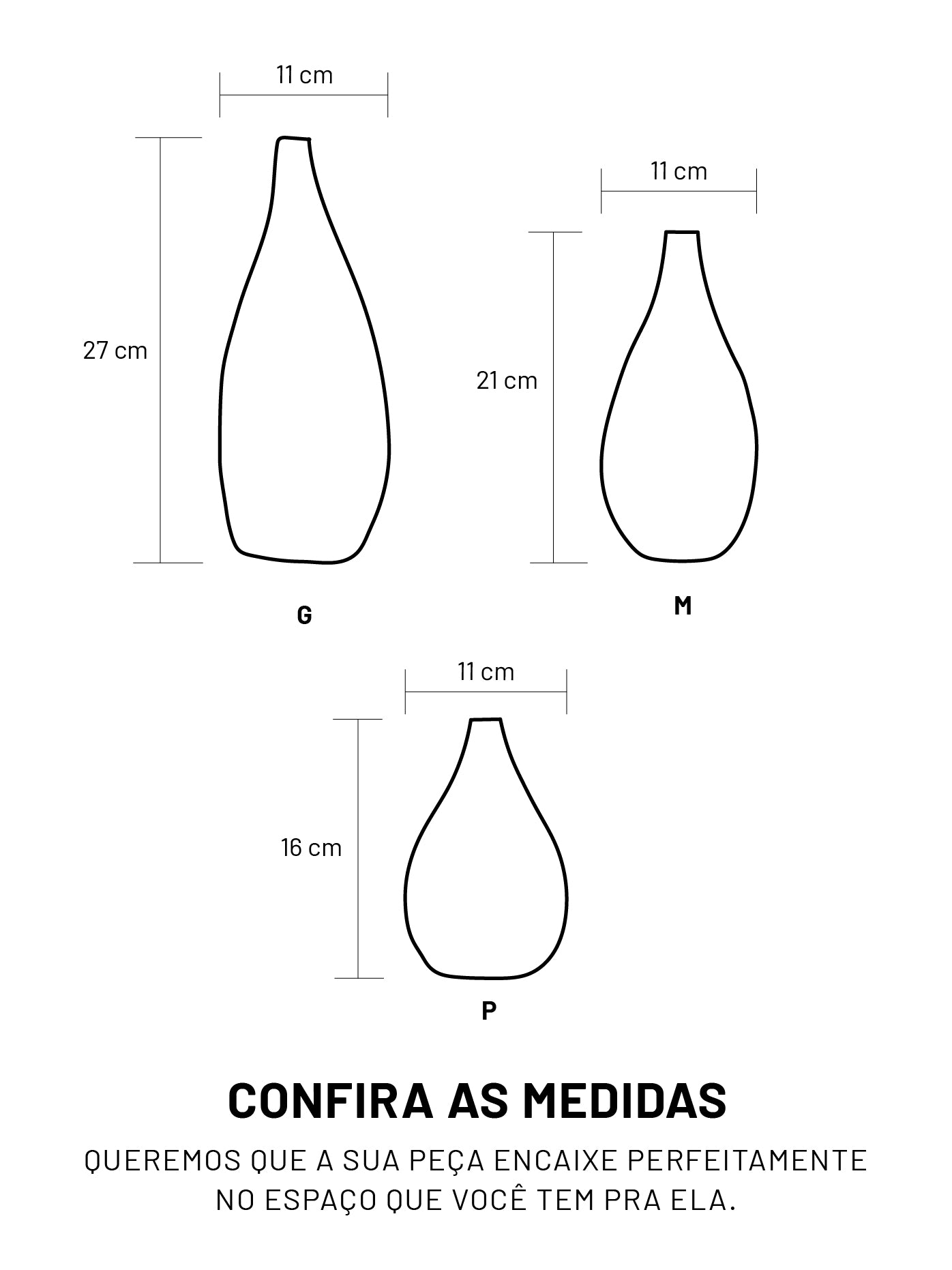 11 cm

27 cm

G

11 cm

21 cm

M

11 cm

16 cm

P

CONFIRA AS MEDIDAS

QUEREMOS QUE A SUA PEÇA ENCAIXE PERFEITAMENTE NO ESPAÇO QUE VOCÊ TEM PRA ELA.